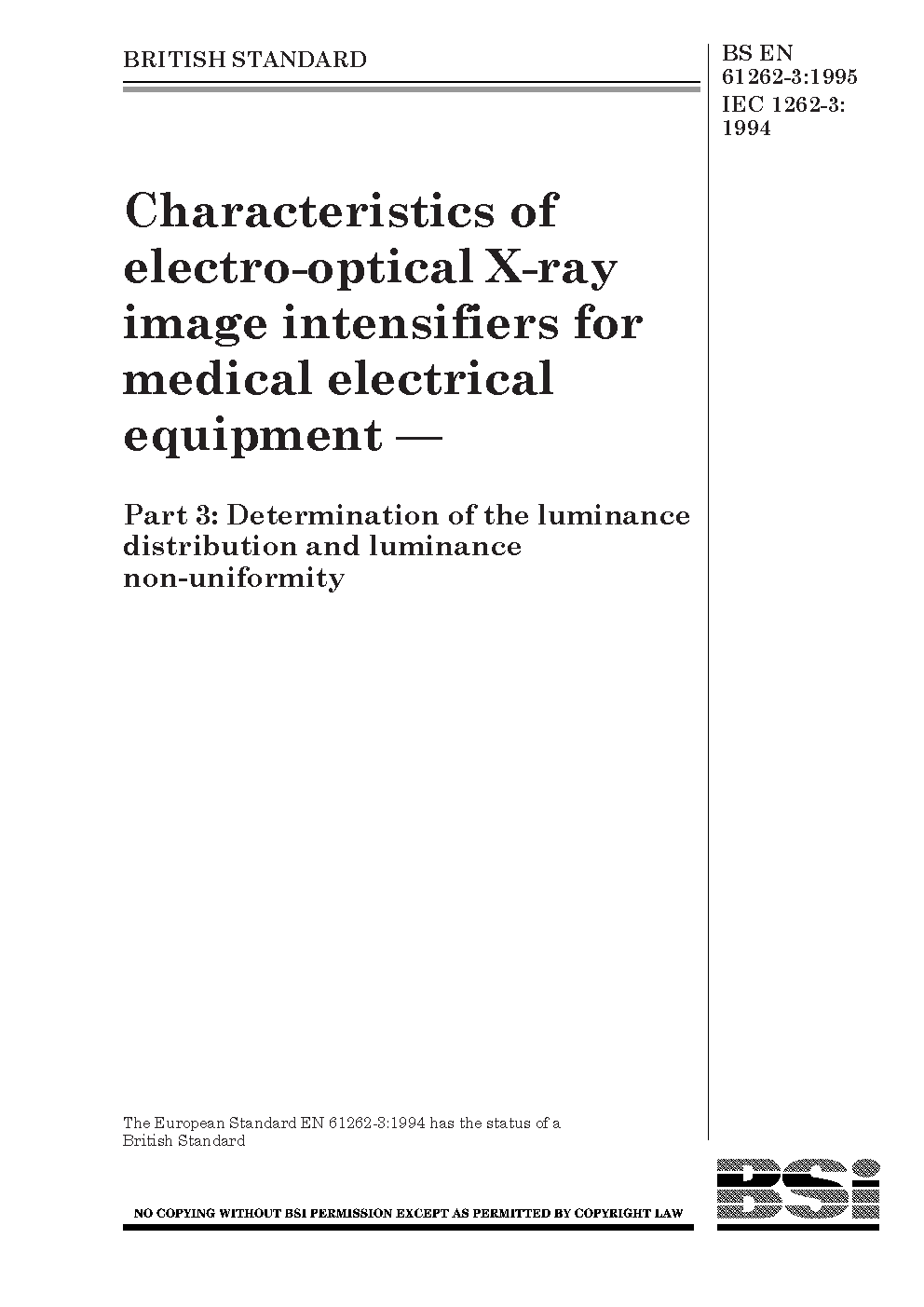 BRITISH STANDARD

BS EN
61262-3:1995
IEC 1262-3:
1994

Characteristics of electro-optical X-ray image intensifiers for medical electrical equipment —

Part 3: Determination of the luminance distribution and luminance non-uniformity

The European Standard EN 61262-3:1994 has the status of a British Standard

NO COPYING WITHOUT BSI PERMISSION EXCEPT AS PERMITTED BY COPYRIGHT LAW

BSi